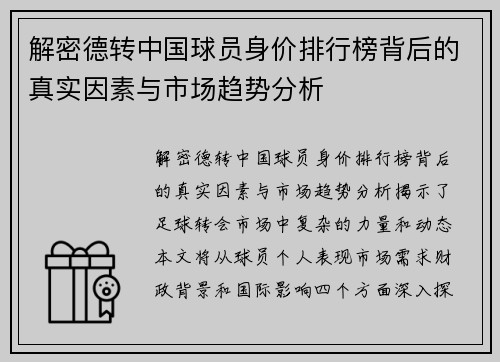 解密德转中国球员身价排行榜背后的真实因素与市场趋势分析

解密德转中国球员身价排行榜背后的真实因素与市场趋势分析揭示了足球转会市场中复杂的力量和动态本文将从球员个人表现市场需求财政背景和国际影响四个方面深入探